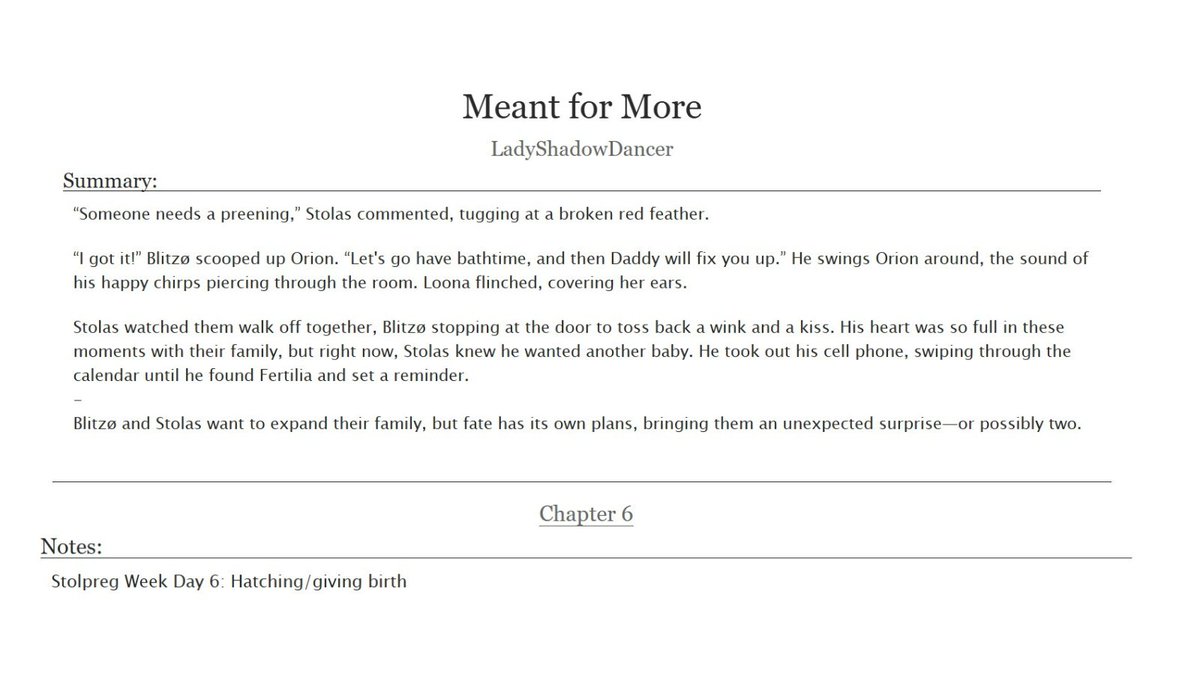 Meant for More

LadyShadowDancer

Summary:

“Someone needs a preening,” Stolas commented, tugging at a broken red feather.

“I got it!” Blitzø scooped up Orion. “Let's go have bathtime, and then Daddy will fix you up.” He swings Orion around, the sound of his happy chirps piercing through the room. Loona flinched, covering her ears.

Stolas watched them walk off together, Blitzø stopping at the door to toss back a wink and a kiss. His heart was so full in these moments with their family, but right now, Stolas knew he wanted another baby. He took out his cell phone, swiping through the calendar until he found Fertilia and set a reminder.
–
Blitzø and Stolas want to expand their family, but fate has its own plans, bringing them an unexpected surprise—or possibly two.

Chapter 6

Notes:

Stolpreg Week Day 6: Hatching/giving birth